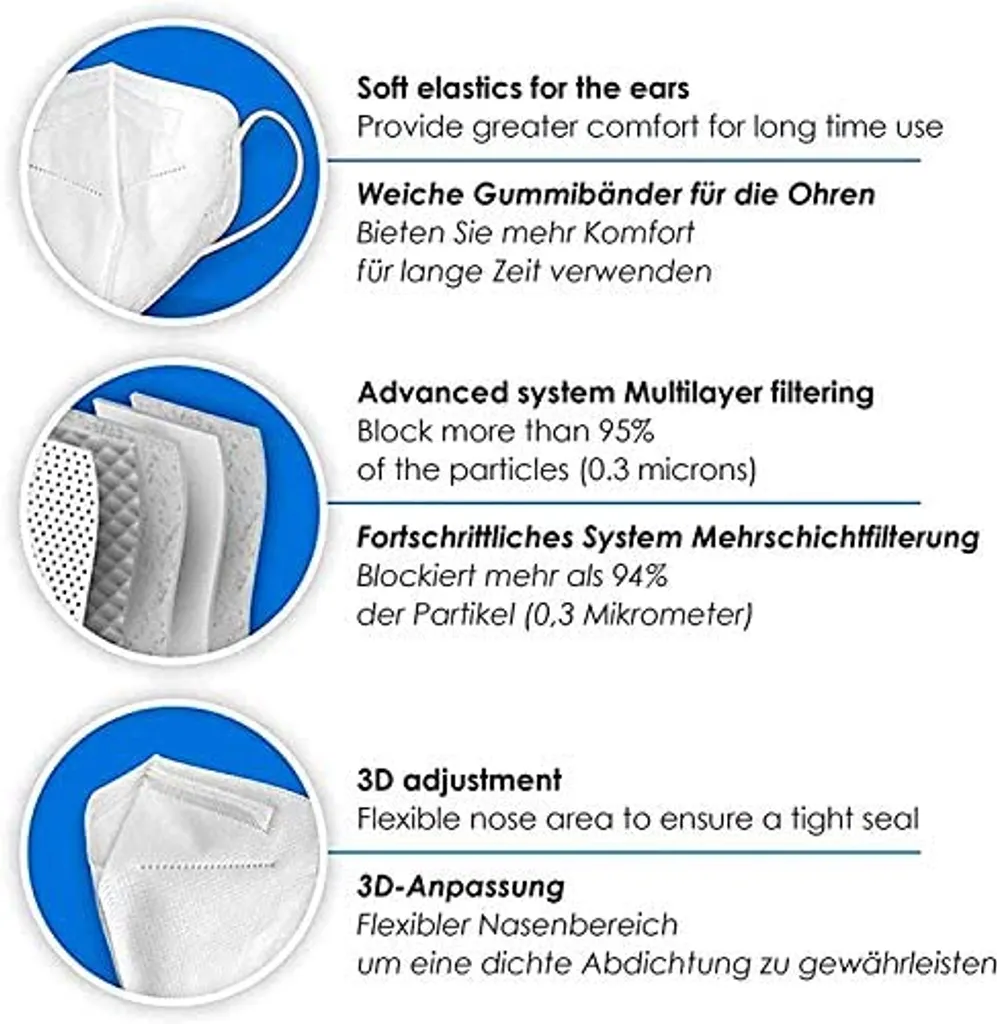 Soft elastics for the ears
Provide greater comfort for long time use

Weiche Gummibänder für die Ohren
Bieten Sie mehr Komfort für lange Zeit verwenden

Advanced system Multilayer filtering
Block more than 95% of the particles (0.3 microns)

Fortschrittliches System Mehrschichtfilterung
Blockiert mehr als 94% der Partikel (0,3 Mikrometer)

3D adjustment
Flexible nose area to ensure a tight seal

3D-Anpassung
Flexibler Nasenbereich um eine dichte Abdichtung zu gewährleisten